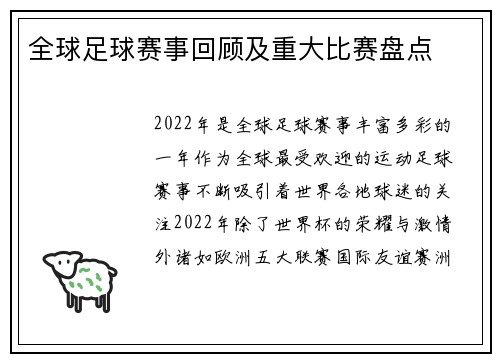 全球足球赛事回顾及重大比赛盘点

2022年是全球足球赛事丰富多彩的一年作为全球最受欢迎的运动足球赛事不断吸引着世界各地球迷的关注2022年除了世界杯的荣耀与激情外诸如欧洲五大联赛国际友谊赛洲